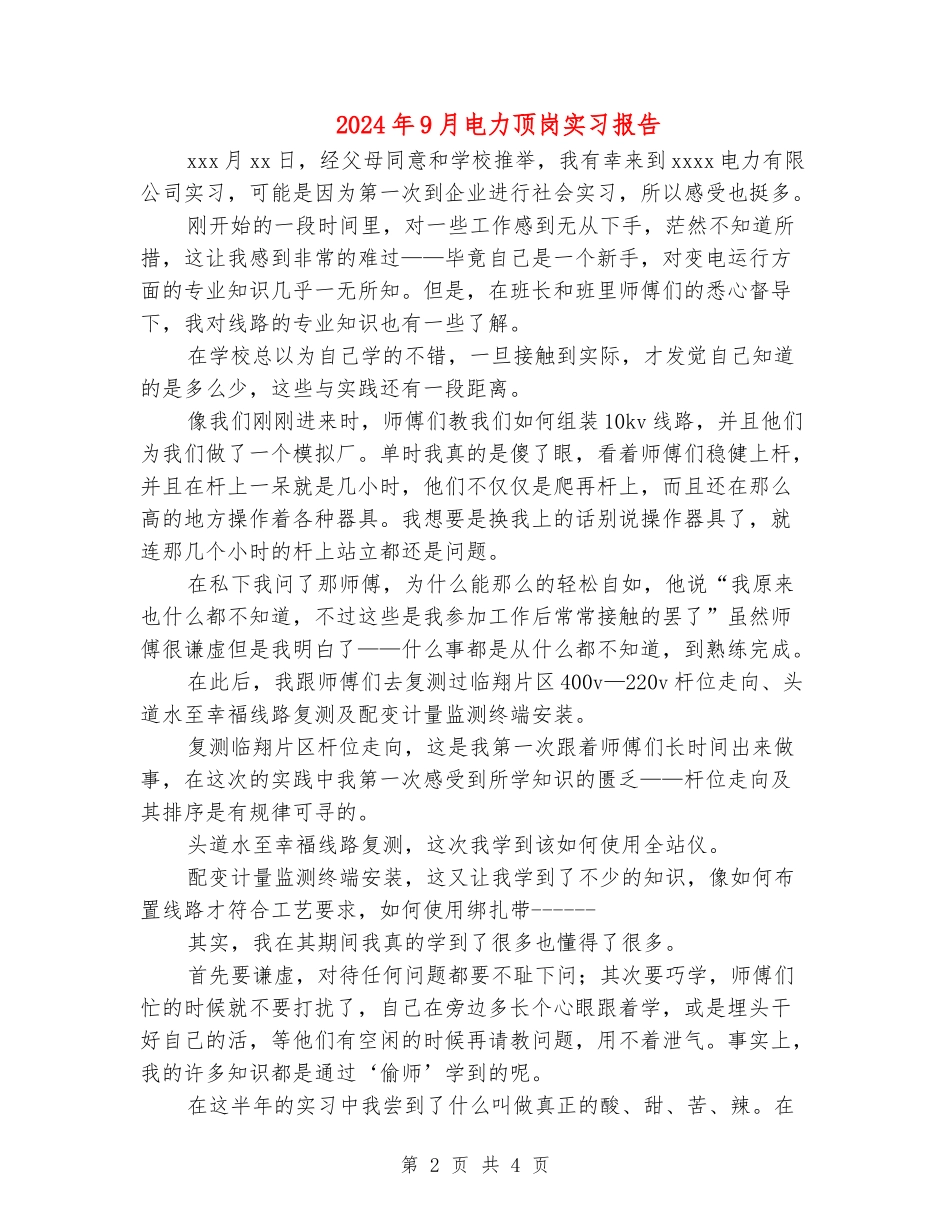 2024年9月电力顶岗实习报告

xxx月xx日，经父母同意和学校推举，我有幸来到xxxx电力有限公司实习，可能是因为第一次到企业进行社会实习，所以感受也挺多。

刚开始的一段时间里，对一些工作感到无从下手，茫然不知道所措，这让我感到非常的难过——毕竟自己是一个新手，对变电运行方面的专业知识几乎一无所知。但是，在班长和班里师傅们的悉心督导下，我对线路的专业知识也有一些了解。

在学校总以为自己学的不错，一旦接触到实际，才发觉自己知道的是多么少，这些与实践还有一段距离。

像我们刚刚进来时，师傅们教我们如何组装10kv线路，并且他们为我们做了一个模拟厂。单时我真的是傻了眼，看着师傅们稳健上杆，并且在杆上一呆就是几小时，他们不仅仅是爬再杆上，而且还在那么高的地方操作着各种器具。我想要是换我上的话别说操作器具了，就连那几个小时的杆上站立都还是问题。

在私下我问了那师傅，为什么能那么的轻松自如，他说“我原来也什么都不知道，不过这些是我参加工作后常常接触的罢了”虽然师傅很谦虚但是我明白了——什么事都是从什么都不知道，到熟练完成。

在此后，我跟师傅们去复测过临翔片区400v—220v杆位走向、头道水至幸福线路复测及配变计量监测终端安装。

复测临翔片区杆位走向，这是我第一次跟着师傅们长时间出来做事，在这次的实践中我第一次感受到所学知识的匮乏——杆位走向及其排序是有规律可寻的。

头道水至幸福线路复测，这次我学到该如何使用全站仪。

配变计量监测终端安装，这又让我学到了不少的知识，像如何布置线路才符合工艺要求，如何使用绑扎带------

其实，我在其期间我真的学到了很多也懂得了很多。

首先要谦虚，对待任何问题都要不耻下问；其次要巧学，师傅们忙的时候就不要打扰了，自己在旁边多长个心眼跟着学，或是埋头干好自己的活，等他们有空闲的时候再请教问题，用不着泄气。事实上，我的许多知识都是通过‘偷师’学到的呢。

在这半年的实习中我尝到了什么叫做真正的酸、甜、苦、辣。在

第 2 页 共 4 页